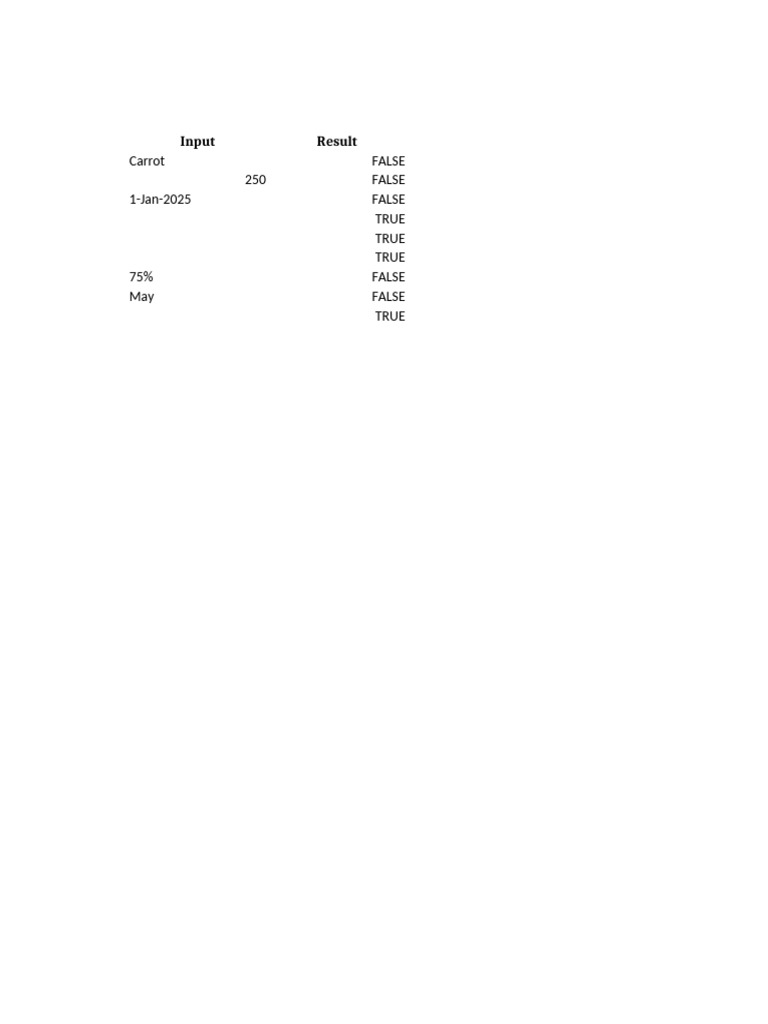 | Input | Result |
|---|---|
| Carrot | FALSE |
| 250 | FALSE |
| 1-Jan-2025 | FALSE |
| | TRUE |
| | TRUE |
| | TRUE |
| 75% | FALSE |
| May | FALSE |
| | TRUE |